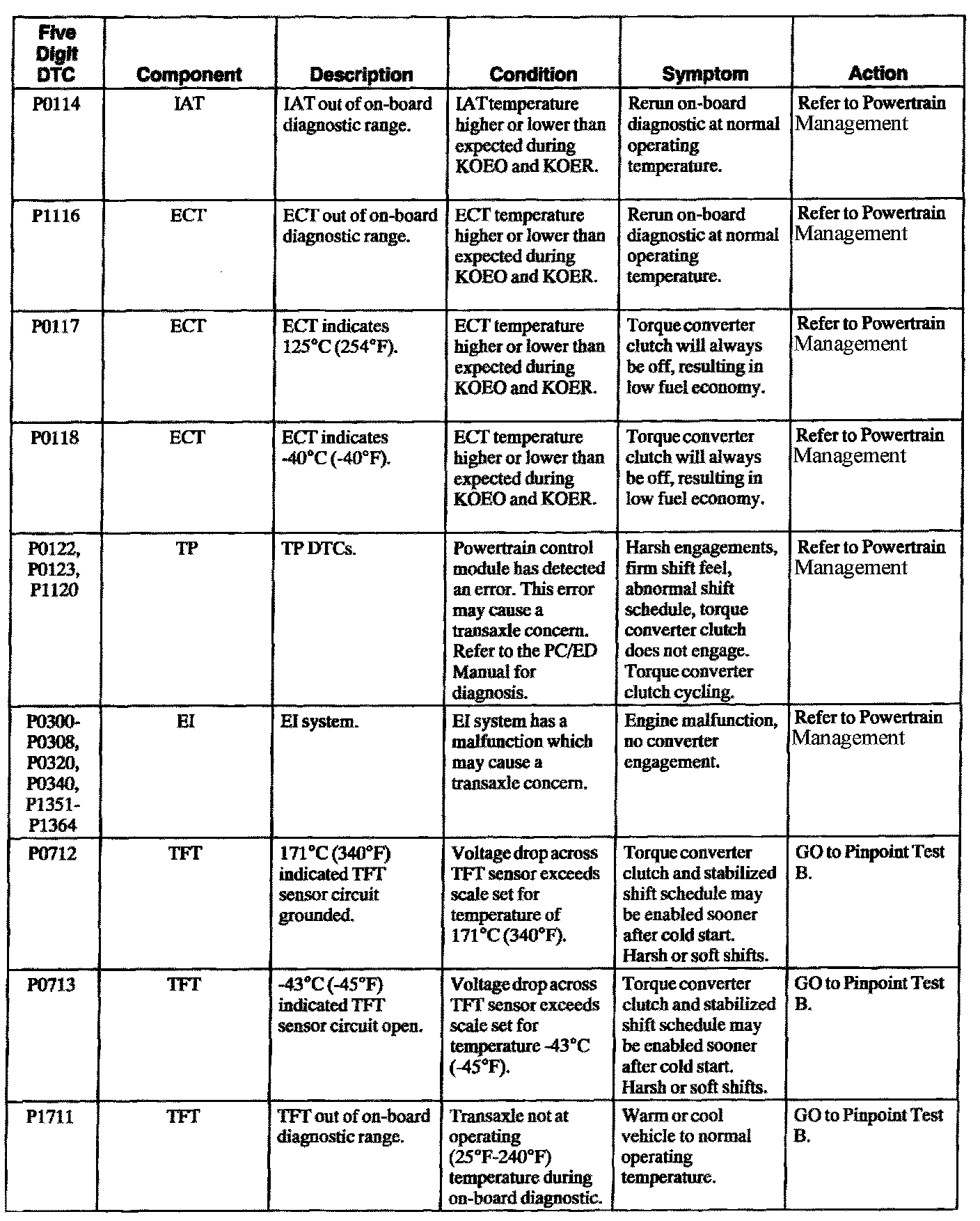 | Five Digit DTC | Component | Description | Condition | Symptom | Action |
|---|---|---|---|---|---|
| P0114 | IAT | IAT out of on-board diagnostic range. | IAT temperature higher or lower than expected during KOEO and KOER. | Rerun on-board diagnostic at normal operating temperature. | Refer to Powertrain Management |
| P1116 | ECT | ECT out of on-board diagnostic range. | ECT temperature higher or lower than expected during KOEO and KOER. | Rerun on-board diagnostic at normal operating temperature. | Refer to Powertrain Management |
| P0117 | ECT | ECT indicates 125°C (254°F). | ECT temperature higher or lower than expected during KOEO and KOER. | Torque converter clutch will always be off, resulting in low fuel economy. | Refer to Powertrain Management |
| P0118 | ECT | ECT indicates -40°C (-40°F). | ECT temperature higher or lower than expected during KOEO and KOER. | Torque converter clutch will always be off, resulting in low fuel economy. | Refer to Powertrain Management |
| P0122, P0123, P1120 | TP | TP DTCs. | Powertrain control module has detected an error. This error may cause a transaxle concern. Refer to the PC/ED Manual for diagnosis. | Harsh engagements, firm shift feel, abnormal shift schedule, torque converter clutch does not engage. Torque converter clutch cycling. | Refer to Powertrain Management |
| P0300-P0308, P0320, P0340, P1351-P1364 | EI | EI system. | EI system has a malfunction which may cause a transaxle concern. | Engine malfunction, no converter engagement. | Refer to Powertrain Management |
| P0712 | TFT | 171°C (340°F) indicated TFT sensor circuit grounded. | Voltage drop across TFT sensor exceeds scale set for temperature of 171°C (340°F). | Torque converter clutch and stabilized shift schedule may be enabled sooner after cold start. Harsh or soft shifts. | GO to Pinpoint Test B. |
| P0713 | TFT | -43°C (-45°F) indicated TFT sensor circuit open. | Voltage drop across TFT sensor exceeds scale set for temperature -43°C (-45°F). | Torque converter clutch and stabilized shift schedule may be enabled sooner after cold start. Harsh or soft shifts. | GO to Pinpoint Test B. |
| P1711 | TFT | TFT out of on-board diagnostic range. | Transaxle not at operating (25°F-240°F) temperature during on-board diagnostic. | Warm or cool vehicle to normal operating temperature. | GO to Pinpoint Test B. |